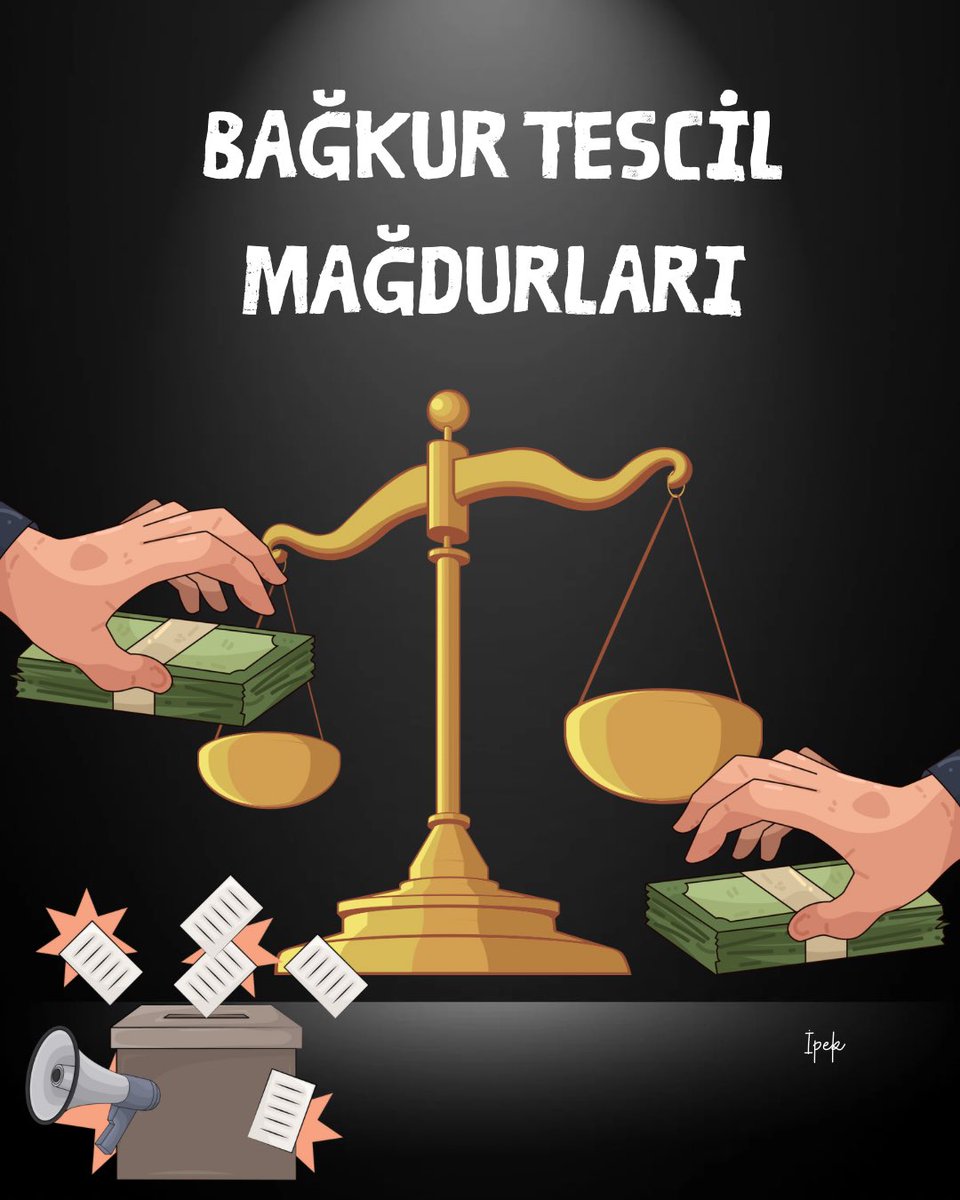 BAĞKUR TESCİL MAĞDURLARI

İpek